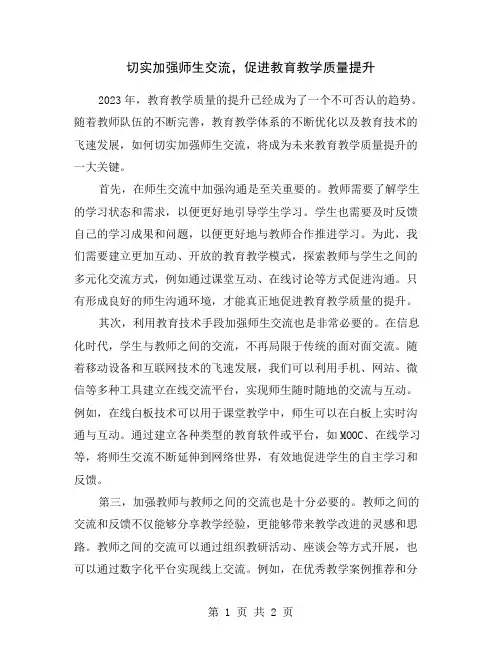 切实加强师生交流，促进教育教学质量提升

2023年，教育教学质量的提升已经成为了一个不可否认的趋势。随着教师队伍的不断完善，教育教学体系的不断优化以及教育技术的飞速发展，如何切实加强师生交流，将成为未来教育教学质量提升的一大关键。

首先，在师生交流中加强沟通是至关重要的。教师需要了解学生的学习状态和需求，以便更好地引导学生学习。学生也需要及时反馈自己的学习成果和问题，以便更好地与教师合作推进学习。为此，我们需要建立更加互动、开放的教育教学模式，探索教师与学生之间的多元化交流方式，例如通过课堂互动、在线讨论等方式促进沟通。只有形成良好的师生沟通环境，才能真正地促进教育教学质量的提升。

其次，利用教育技术手段加强师生交流也是非常必要的。在信息化时代，学生与教师之间的交流，不再局限于传统的面对面交流。随着移动设备和互联网技术的飞速发展，我们可以利用手机、网站、微信等多种工具建立在线交流平台，实现师生随时随地的交流与互动。例如，在线白板技术可以用于课堂教学中，师生可以在白板上实时沟通与互动。通过建立各种类型的教育软件或平台，如MOOC、在线学习等，将师生交流不断延伸到网络世界，有效地促进学生的自主学习和反馈。

第三，加强教师与教师之间的交流也是十分必要的。教师之间的交流和反馈不仅能够分享教学经验，更能够带来教学改进的灵感和思路。教师之间的交流可以通过组织教研活动、座谈会等方式开展，也可以通过数字化平台实现线上交流。例如，在优秀教学案例推荐和分

第 1 页 共 2 页